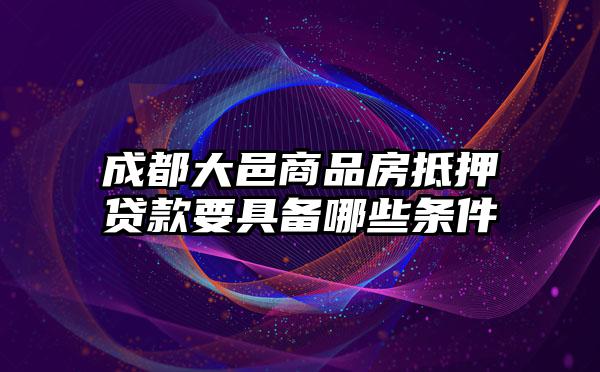 成都大邑商品房抵押贷款要具备哪些条件